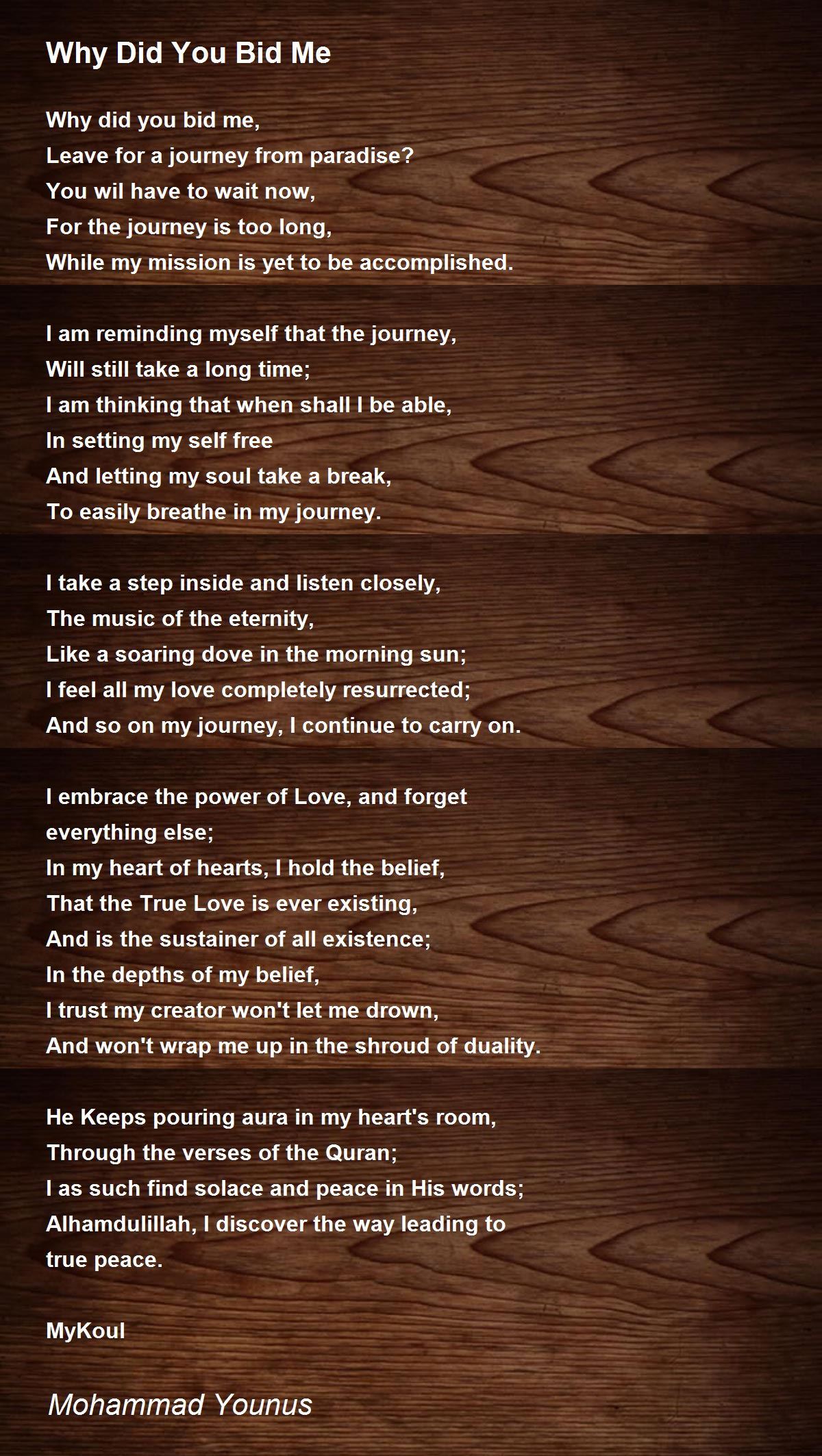 Why Did You Bid Me

Why did you bid me,
Leave for a journey from paradise?
You wil have to wait now,
For the journey is too long,
While my mission is yet to be accomplished.

I am reminding myself that the journey,
Will still take a long time;
I am thinking that when shall I be able,
In setting my self free
And letting my soul take a break,
To easily breathe in my journey.

I take a step inside and listen closely,
The music of the eternity,
Like a soaring dove in the morning sun;
I feel all my love completely resurrected;
And so on my journey, I continue to carry on.

I embrace the power of Love, and forget
everything else;
In my heart of hearts, I hold the belief,
That the True Love is ever existing,
And is the sustainer of all existence;
In the depths of my belief,
I trust my creator won't let me drown,
And won't wrap me up in the shroud of duality.

He Keeps pouring aura in my heart's room,
Through the verses of the Quran;
I as such find solace and peace in His words;
Alhamdulillah, I discover the way leading to
true peace.

MyKoul

Mohammad Younus